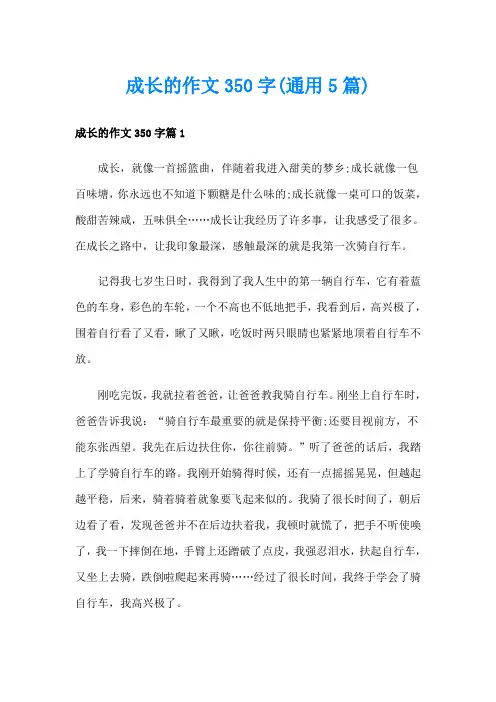 成长的作文350字(通用5篇)

成长的作文350字篇1

成长，就像一首摇篮曲，伴随着我进入甜美的梦乡;成长就像一包百味塘，你永远也不知道下颗糖是什么味的;成长就像一桌可口的饭菜，酸甜苦辣咸，五味俱全……成长让我经历了许多事，让我感受了很多。在成长之路中，让我印象最深，感触最深的就是我第一次骑自行车。

记得我七岁生日时，我得到了我人生中的第一辆自行车，它有着蓝色的车身，彩色的车轮，一个不高也不低地把手，我看到后，高兴极了，围着自行看了又看，瞅了又瞅，吃饭时两只眼睛也紧紧地顶着自行车不放。

刚吃完饭，我就拉着爸爸，让爸爸教我骑自行车。刚坐上自行车时，爸爸告诉我说：“骑自行车最重要的就是保持平衡;还要目视前方，不能东张西望。我先在后边扶住你，你往前骑。”听了爸爸的话后，我踏上了学骑自行车的路。我刚开始骑得时候，还有一点摇摇晃晃，但越起越平稳，后来，骑着骑着就象要飞起来似的。我骑了很长时间了，朝后边看了看，发现爸爸并不在后边扶着我，我顿时就慌了，把手不听使唤了，我一下摔倒在地，手臂上还蹭破了点皮，我强忍泪水，扶起自行车，又坐上去骑，跌倒啦爬起来再骑……经过了很长时间，我终于学会了骑自行车，我高兴极了。